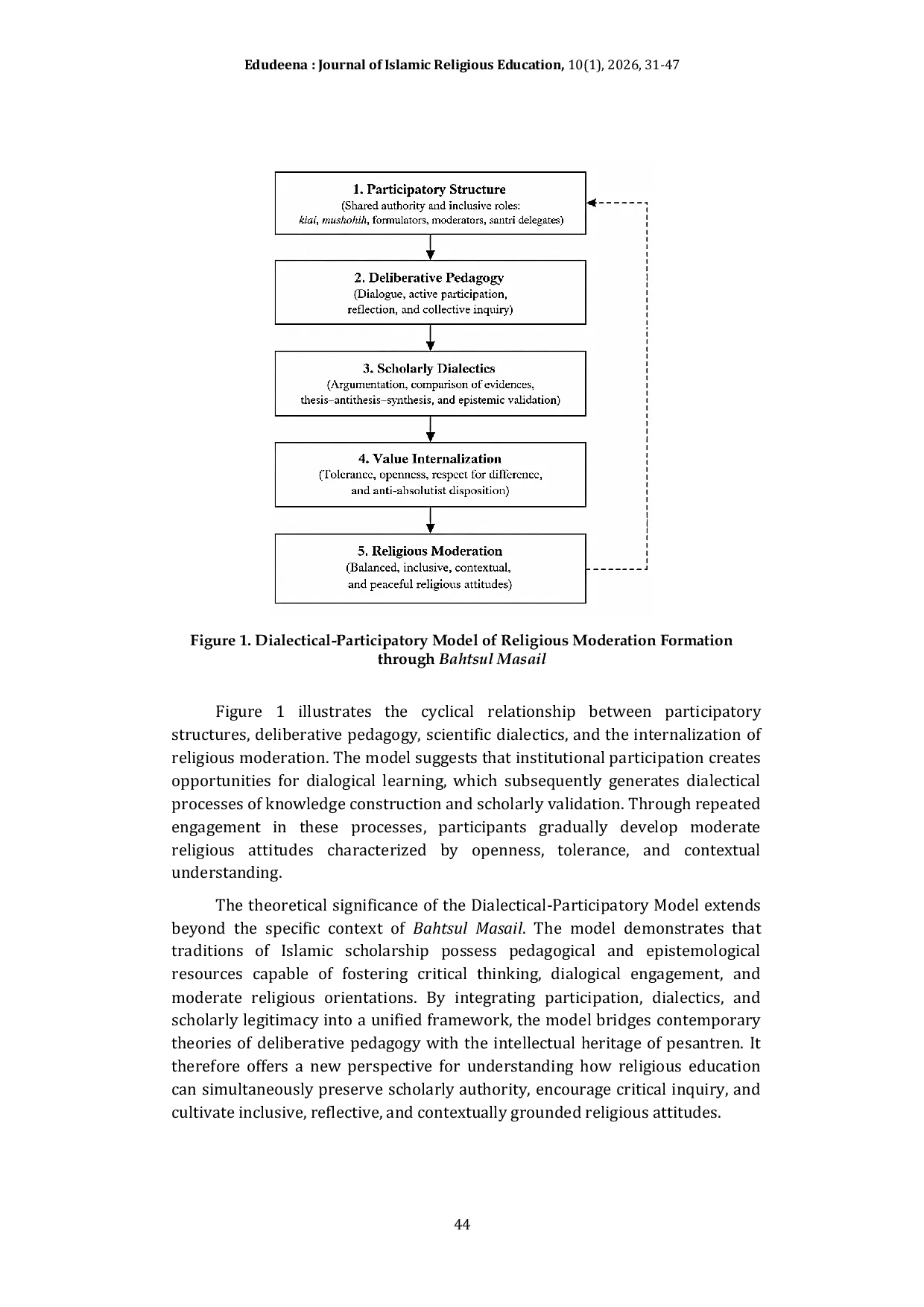 Edudeena : Journal of Islamic Religious Education, 10(1), 2026, 31-47

1. Participatory Structure
(Shared authority and inclusive roles:
kiai, mushohih, formulators, moderators, santri delegates)

2. Deliberative Pedagogy
(Dialogue, active participation,
reflection, and collective inquiry)

3. Scholarly Dialectics
(Argumentation, comparison of evidences,
thesis–antithesis–synthesis, and epistemic validation)

4. Value Internalization
(Tolerance, openness, respect for difference,
and anti-absolutist disposition)

5. Religious Moderation
(Balanced, inclusive, contextual,
and peaceful religious attitudes)

Figure 1. Dialectical-Participatory Model of Religious Moderation Formation through Bahtsul Masail

Figure 1 illustrates the cyclical relationship between participatory structures, deliberative pedagogy, scientific dialectics, and the internalization of religious moderation. The model suggests that institutional participation creates opportunities for dialogical learning, which subsequently generates dialectical processes of knowledge construction and scholarly validation. Through repeated engagement in these processes, participants gradually develop moderate religious attitudes characterized by openness, tolerance, and contextual understanding.

The theoretical significance of the Dialectical-Participatory Model extends beyond the specific context of Bahtsul Masail. The model demonstrates that traditions of Islamic scholarship possess pedagogical and epistemological resources capable of fostering critical thinking, dialogical engagement, and moderate religious orientations. By integrating participation, dialectics, and scholarly legitimacy into a unified framework, the model bridges contemporary theories of deliberative pedagogy with the intellectual heritage of pesantren. It therefore offers a new perspective for understanding how religious education can simultaneously preserve scholarly authority, encourage critical inquiry, and cultivate inclusive, reflective, and contextually grounded religious attitudes.

44